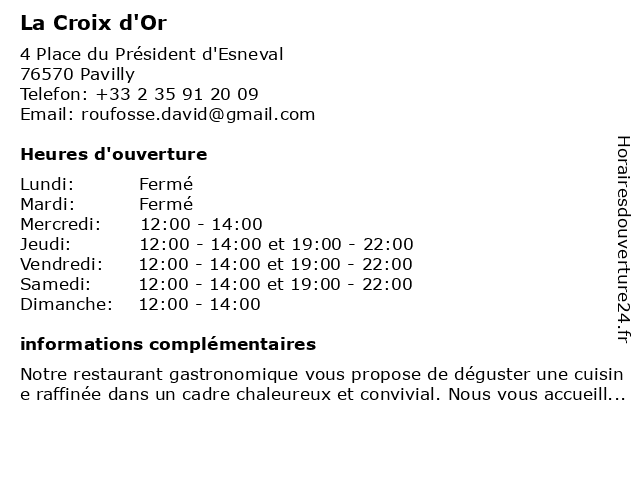 La Croix d'Or

4 Place du Président d'Esneval
76570 Pavilly
Telefon: +33 2 35 91 20 09
Email: roufosse.david@gmail.com

Heures d'ouverture

| | |
|---|---|
| Lundi: | Fermé |
| Mardi: | Fermé |
| Mercredi: | 12:00 - 14:00 |
| Jeudi: | 12:00 - 14:00 et 19:00 - 22:00 |
| Vendredi: | 12:00 - 14:00 et 19:00 - 22:00 |
| Samedi: | 12:00 - 14:00 et 19:00 - 22:00 |
| Dimanche: | 12:00 - 14:00 |

informations complémentaires

Notre restaurant gastronomique vous propose de déguster une cuisin e raffinée dans un cadre chaleureux et convivial. Nous vous accueill...

Horairesdouverture24.fr